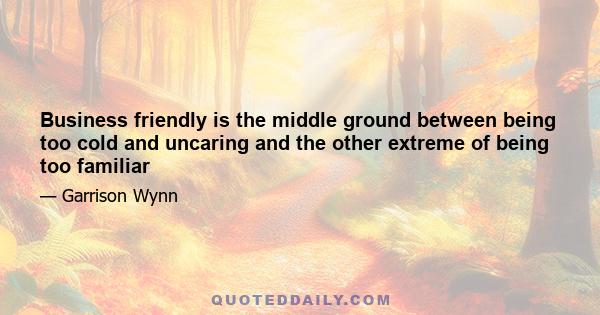 Business friendly is the middle ground between being too cold and uncaring and the other extreme of being too familiar

— Garrison Wynn

QUOTEDDAILY.COM